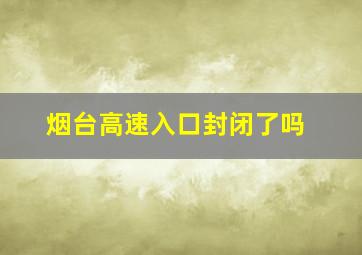 烟台高速入口封闭了吗